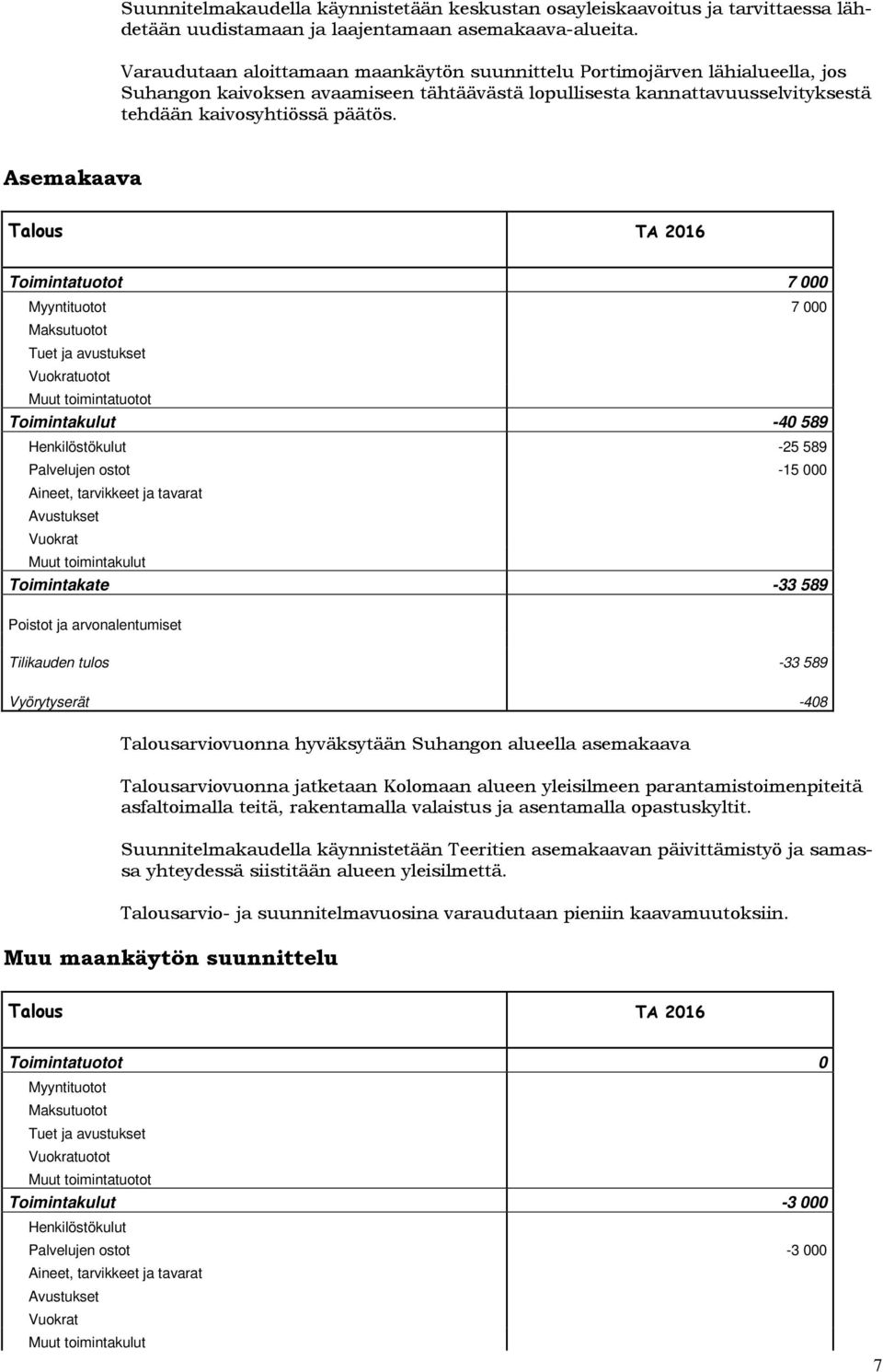 Suunnitelmakaudella käynnistetään keskustan osayleiskaavoitus ja tarvittaessa lähdetään uudistamaan ja laajentamaan asemakaava-alueita.

Varaudutaan aloittamaan maankäytön suunnittelu Portimojärven lähialueella, jos Suhangon kaivoksen avaamiseen tähtäävästä lopullisesta kannattavuusselvityksestä tehdään kaivosyhtiössä päätös.

Asemakaava

| Talous | TA 2016 |
|---|---|
| Toimintatuotot | 7 000 |
| Myyntituotot | 7 000 |
| Maksutuotot | |
| Tuet ja avustukset | |
| Vuokratuotot | |
| Muut toimintatuotot | |
| Toimintakulut | -40 589 |
| Henkilöstökulut | -25 589 |
| Palvelujen ostot | -15 000 |
| Aineet, tarvikkeet ja tavarat | |
| Avustukset | |
| Vuokrat | |
| Muut toimintakulut | |
| Toimintakate | -33 589 |
| Poistot ja arvonalentumiset | |
| Tilikauden tulos | -33 589 |
| Vyörytyserät | -408 |

Talousarviovuonna hyväksytään Suhangon alueella asemakaava

Talousarviovuonna jatketaan Kolomaan alueen yleisilmeen parantamistoimenpiteitä asfaltoimalla teitä, rakentamalla valaistus ja asentamalla opastuskyltit.

Suunnitelmakaudella käynnistetään Teeritien asemakaavan päivittämistyö ja samassa yhteydessä siistitään alueen yleisilmettä.

Talousarvio- ja suunnitelmavuosina varaudutaan pieniin kaavamuutoksiin.

Muu maankäytön suunnittelu

| Talous | TA 2016 |
|---|---|
| Toimintatuotot | 0 |
| Myyntituotot | |
| Maksutuotot | |
| Tuet ja avustukset | |
| Vuokratuotot | |
| Muut toimintatuotot | |
| Toimintakulut | -3 000 |
| Henkilöstökulut | |
| Palvelujen ostot | -3 000 |
| Aineet, tarvikkeet ja tavarat | |
| Avustukset | |
| Vuokrat | |
| Muut toimintakulut | |

7